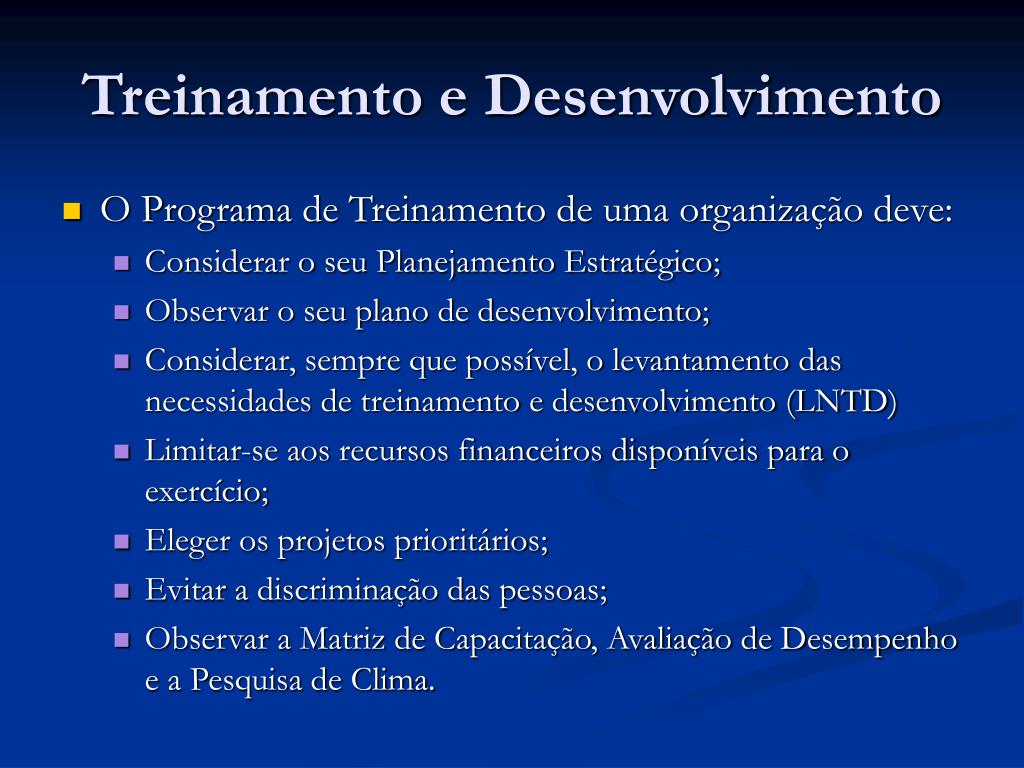 Treinamento e Desenvolvimento

O Programa de Treinamento de uma organização deve:

Considerar o seu Planejamento Estratégico;

Observar o seu plano de desenvolvimento;

Considerar, sempre que possível, o levantamento das necessidades de treinamento e desenvolvimento (LNTD)

Limitar-se aos recursos financeiros disponíveis para o exercício;

Eleger os projetos prioritários;

Evitar a discriminação das pessoas;

Observar a Matriz de Capacitação, Avaliação de Desempenho e a Pesquisa de Clima.